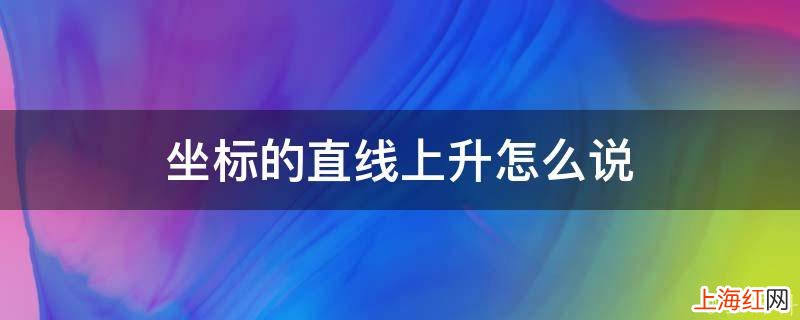 坐标的直线上升怎么说

上海红网